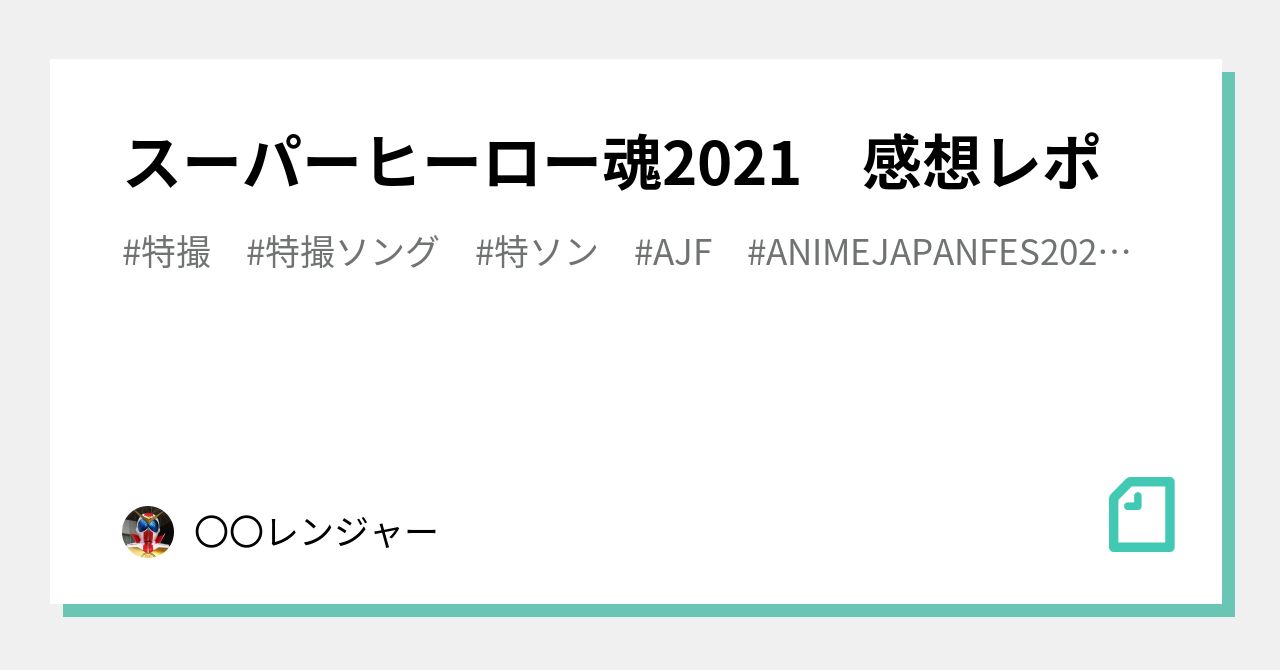 スーパーヒーロー魂2021　感想レポ

#特撮　#特撮ソング　#特ソン　#AJF　#ANIMEJAPANFES202…

〇〇レンジャー